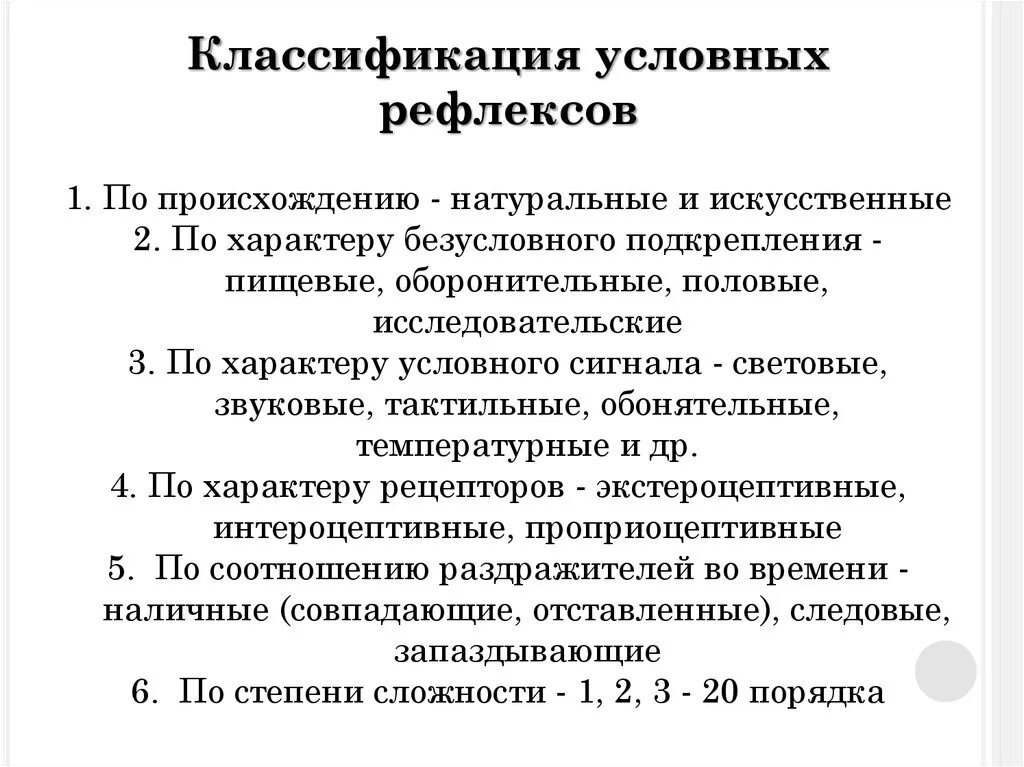 Классификация условных рефлексов

1. По происхождению - натуральные и искусственные
2. По характеру безусловного подкрепления - пищевые, оборонительные, половые, исследовательские
3. По характеру условного сигнала - световые, звуковые, тактильные, обонятельные, температурные и др.
4. По характеру рецепторов - экстероцептивные, интероцептивные, проприоцептивные
5. По соотношению раздражителей во времени - наличные (совпадающие, отставленные), следовые, запаздывающие
6. По степени сложности - 1, 2, 3 - 20 порядка